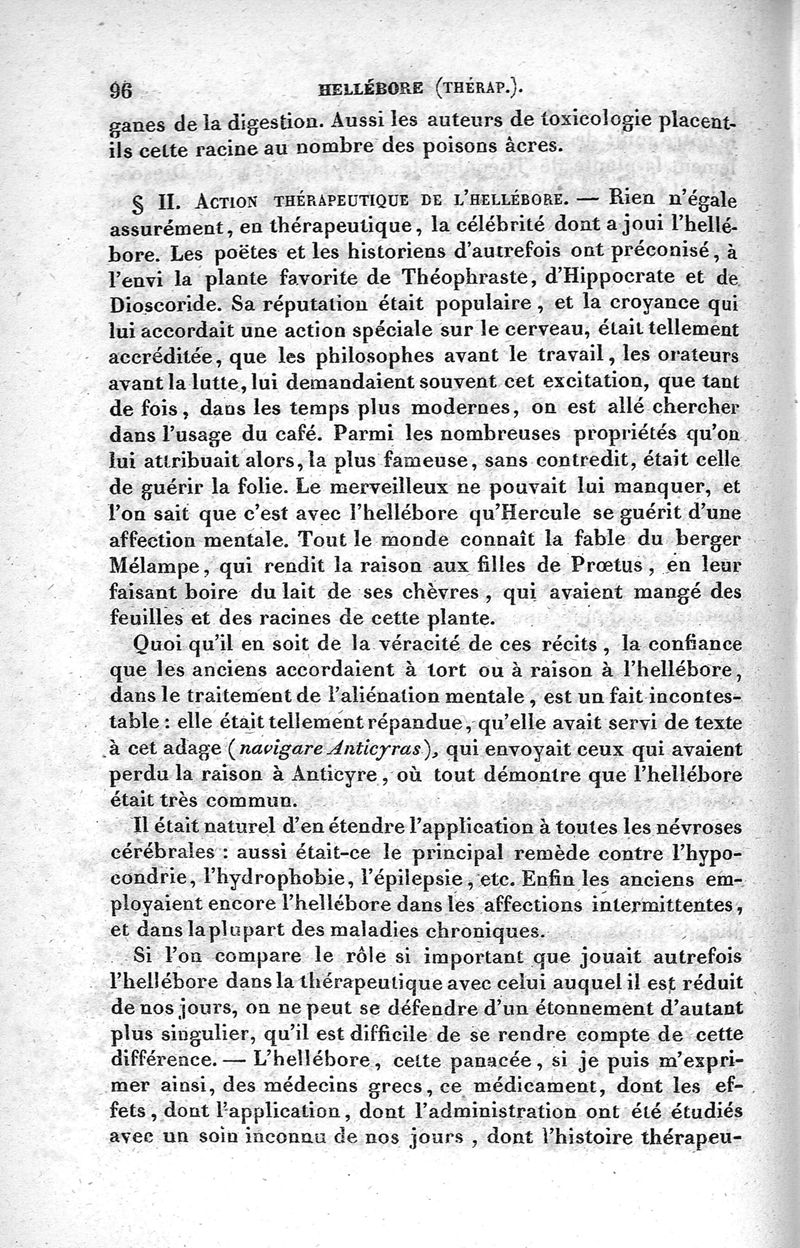 96 HELLÉBORE (THÉRAP.).

ganes de la digestion. Aussi les auteurs de toxicologie placent-ils cette racine au nombre des poisons âcres.

§ II. ACTION THÉRAPEUTIQUE DE L'HELLÉBORE. — Rien n'égale assurément, en thérapeutique, la célébrité dont a joui l'hellébore. Les poëtes et les historiens d'autrefois ont préconisé, à l'envi la plante favorite de Théophraste, d'Hippocrate et de Dioscoride. Sa réputation était populaire, et la croyance qui lui accordait une action spéciale sur le cerveau, était tellement accréditée, que les philosophes avant le travail, les orateurs avant la lutte, lui demandaient souvent cet excitation, que tant de fois, dans les temps plus modernes, on est allé chercher dans l'usage du café. Parmi les nombreuses propriétés qu'on lui attribuait alors, la plus fameuse, sans contredit, était celle de guérir la folie. Le merveilleux ne pouvait lui manquer, et l'on sait que c'est avec l'hellébore qu'Hercule se guérit d'une affection mentale. Tout le monde connaît la fable du berger Mélampe, qui rendit la raison aux filles de Prœtus, en leur faisant boire du lait de ses chèvres, qui avaient mangé des feuilles et des racines de cette plante.

Quoi qu'il en soit de la véracité de ces récits, la confiance que les anciens accordaient à tort ou à raison à l'hellébore, dans le traitement de l'aliénation mentale, est un fait incontestable : elle était tellement répandue, qu'elle avait servi de texte à cet adage (navigare Anticyras), qui envoyait ceux qui avaient perdu la raison à Anticyre, où tout démontre que l'hellébore était très commun.

Il était naturel d'en étendre l'application à toutes les névroses cérébrales : aussi était-ce le principal remède contre l'hypocondrie, l'hydrophobie, l'épilepsie, etc. Enfin les anciens employaient encore l'hellébore dans les affections intermittentes, et dans la plupart des maladies chroniques.

Si l'on compare le rôle si important que jouait autrefois l'hellébore dans la thérapeutique avec celui auquel il est réduit de nos jours, on ne peut se défendre d'un étonnement d'autant plus singulier, qu'il est difficile de se rendre compte de cette différence. — L'hellébore, cette panacée, si je puis m'exprimer ainsi, des médecins grecs, ce médicament, dont les effets, dont l'application, dont l'administration ont été étudiés avec un soin inconnu de nos jours, dont l'histoire thérapeu-